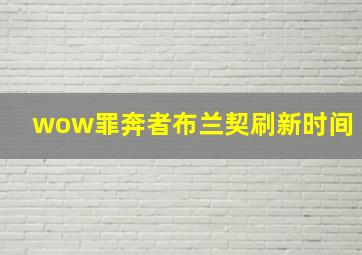 wow罪奔者布兰契刷新时间